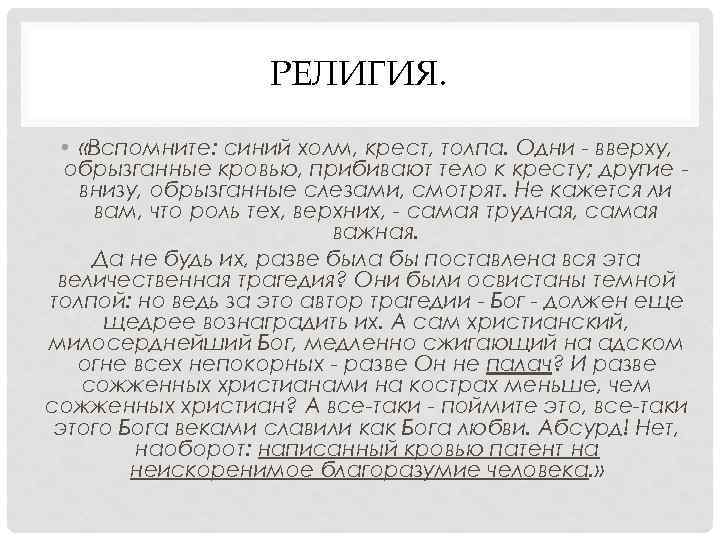 РЕЛИГИЯ.

• «Вспомните: синий холм, крест, толпа. Одни - вверху, обрызганные кровью, прибивают тело к кресту; другие - внизу, обрызганные слезами, смотрят. Не кажется ли вам, что роль тех, верхних, - самая трудная, самая важная.

Да не будь их, разве была бы поставлена вся эта величественная трагедия? Они были освистаны темной толпой: но ведь за это автор трагедии - Бог - должен еще щедрее вознаградить их. А сам христианский, милосерднейший Бог, медленно сжигающий на адском огне всех непокорных - разве Он не палач? И разве сожженных христианами на кострах меньше, чем сожженных христиан? А все-таки - поймите это, все-таки этого Бога веками славили как Бога любви. Абсурд! Нет, наоборот: написанный кровью патент на неискоренимое благоразумие человека.»